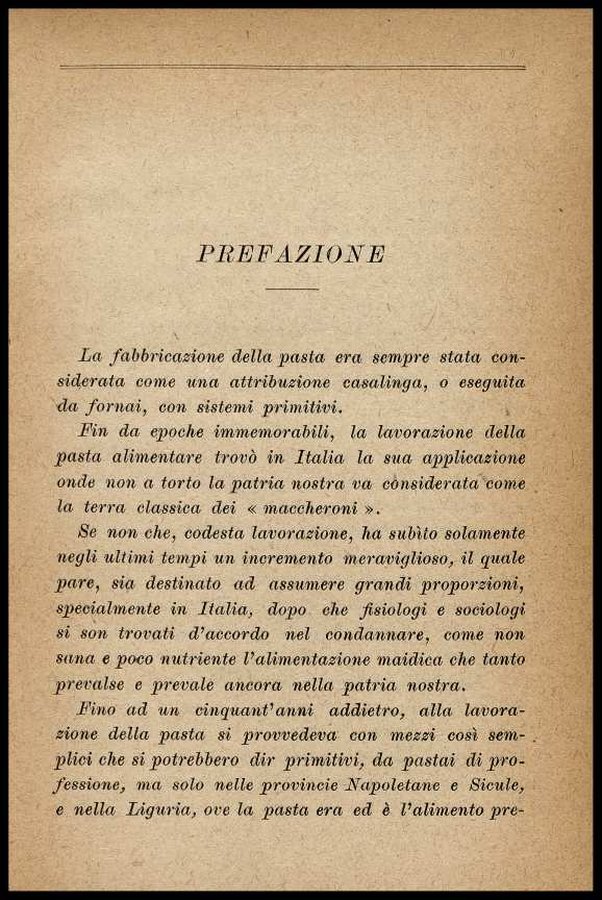 PREFAZIONE

La fabbricazione della pasta era sempre stata considerata come una attribuzione casalinga, o eseguita da fornai, con sistemi primitivi.

Fin da epoche immemorabili, la lavorazione della pasta alimentare trovò in Italia la sua applicazione onde non a torto la patria nostra va considerata come la terra classica dei « maccheroni ».

Se non che, codesta lavorazione, ha subìto solamente negli ultimi tempi un incremento meraviglioso, il quale pare, sia destinato ad assumere grandi proporzioni, specialmente in Italia, dopo che fisiologi e sociologi si son trovati d'accordo nel condannare, come non sana e poco nutriente l'alimentazione maidica che tanto prevalse e prevale ancora nella patria nostra.

Fino ad un cinquant'anni addietro, alla lavorazione della pasta si provvedeva con mezzi così semplici che si potrebbero dir primitivi, da pastai di professione, ma solo nelle provincie Napoletane e Sicule, e nella Liguria, ove la pasta era ed è l'alimento pre-